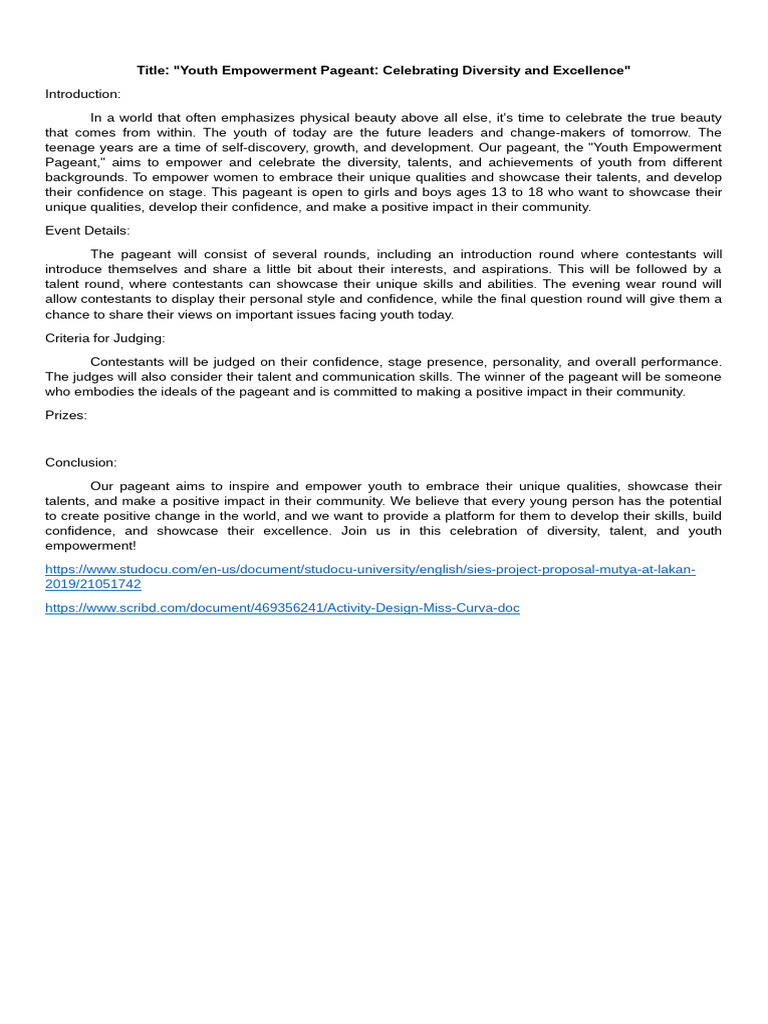 Title: "Youth Empowerment Pageant: Celebrating Diversity and Excellence"

Introduction:

In a world that often emphasizes physical beauty above all else, it's time to celebrate the true beauty that comes from within. The youth of today are the future leaders and change-makers of tomorrow. The teenage years are a time of self-discovery, growth, and development. Our pageant, the "Youth Empowerment Pageant," aims to empower and celebrate the diversity, talents, and achievements of youth from different backgrounds. To empower women to embrace their unique qualities and showcase their talents, and develop their confidence on stage. This pageant is open to girls and boys ages 13 to 18 who want to showcase their unique qualities, develop their confidence, and make a positive impact in their community.

Event Details:

The pageant will consist of several rounds, including an introduction round where contestants will introduce themselves and share a little bit about their interests, and aspirations. This will be followed by a talent round, where contestants can showcase their unique skills and abilities. The evening wear round will allow contestants to display their personal style and confidence, while the final question round will give them a chance to share their views on important issues facing youth today.

Criteria for Judging:

Contestants will be judged on their confidence, stage presence, personality, and overall performance. The judges will also consider their talent and communication skills. The winner of the pageant will be someone who embodies the ideals of the pageant and is committed to making a positive impact in their community.

Prizes:

Conclusion:

Our pageant aims to inspire and empower youth to embrace their unique qualities, showcase their talents, and make a positive impact in their community. We believe that every young person has the potential to create positive change in the world, and we want to provide a platform for them to develop their skills, build confidence, and showcase their excellence. Join us in this celebration of diversity, talent, and youth empowerment!

https://www.studocu.com/en-us/document/studocu-university/english/sies-project-proposal-mutya-at-lakan-2019/21051742

https://www.scribd.com/document/469356241/Activity-Design-Miss-Curva-doc